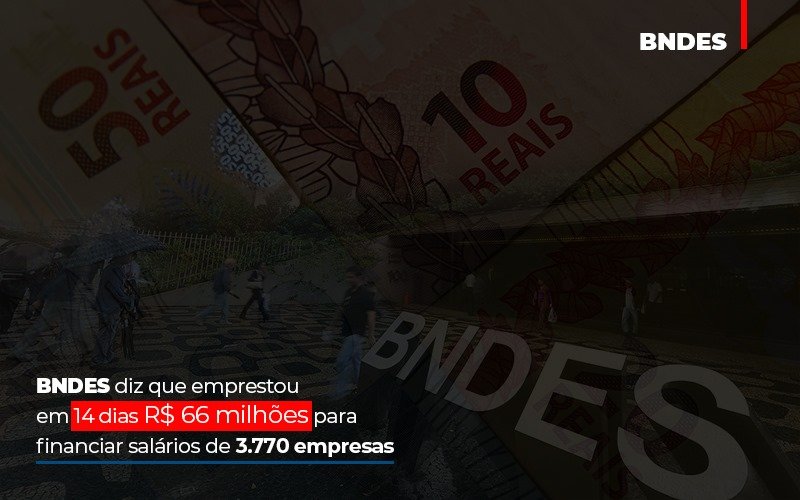 BNDES

50 REAIS

10 REAIS

BNDES

BNDES diz que emprestou em 14 dias R$ 66 milhões para financiar salários de 3.770 empresas